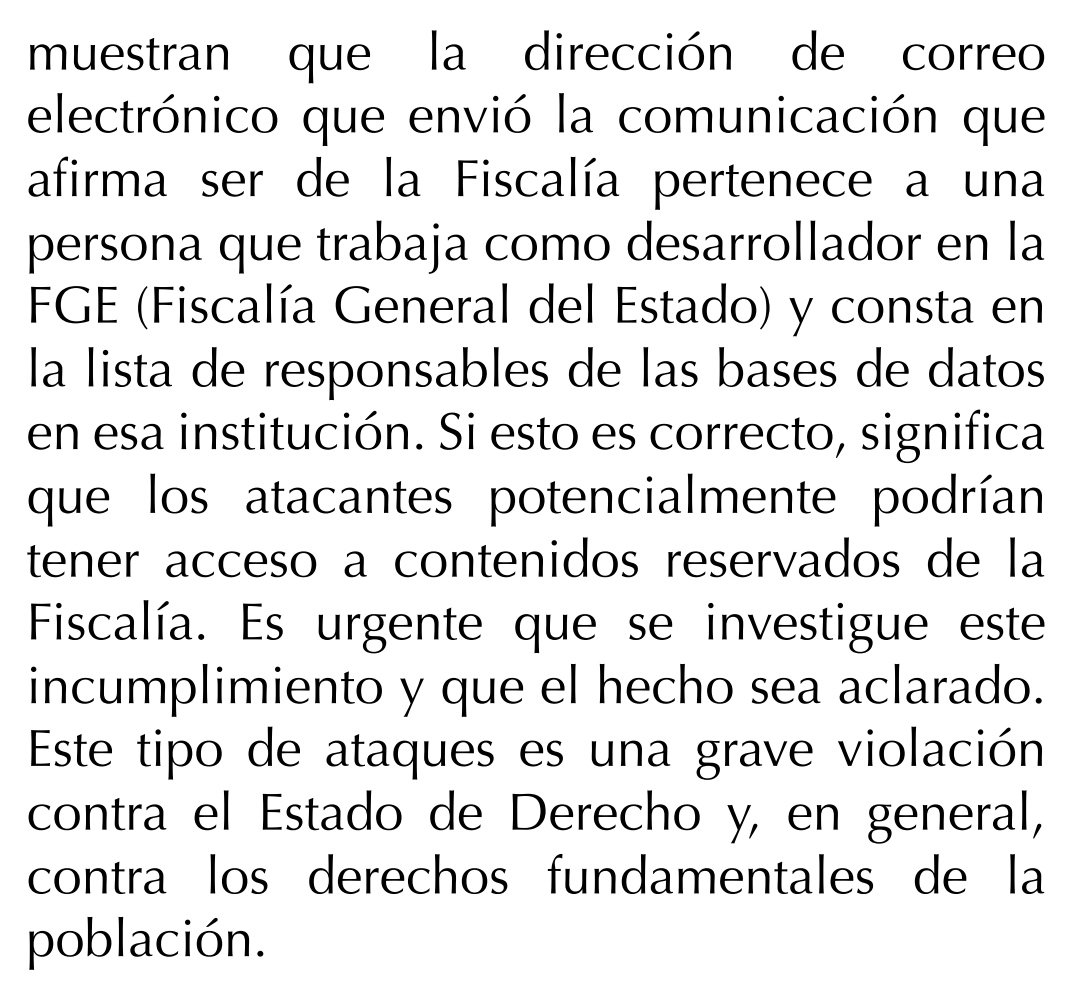 muestran que la dirección de correo electrónico que envió la comunicación que afirma ser de la Fiscalía pertenece a una persona que trabaja como desarrollador en la FGE (Fiscalía General del Estado) y consta en la lista de responsables de las bases de datos en esa institución. Si esto es correcto, significa que los atacantes potencialmente podrían tener acceso a contenidos reservados de la Fiscalía. Es urgente que se investigue este incumplimiento y que el hecho sea aclarado. Este tipo de ataques es una grave violación contra el Estado de Derecho y, en general, contra los derechos fundamentales de la población.